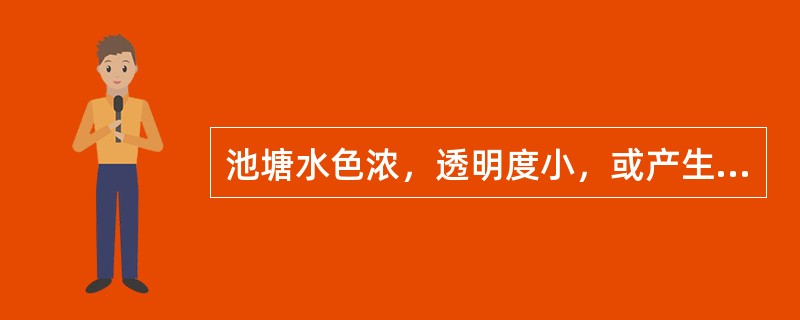 池塘水色浓，透明度小，或产生...